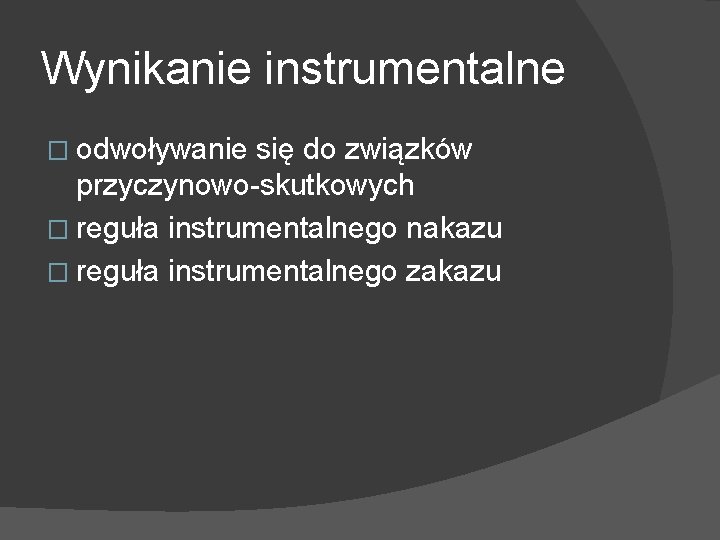 Wynikanie instrumentalne

□ odwoływanie się do związków przyczynowo-skutkowych
□ reguła instrumentalnego nakazu
□ reguła instrumentalnego zakazu